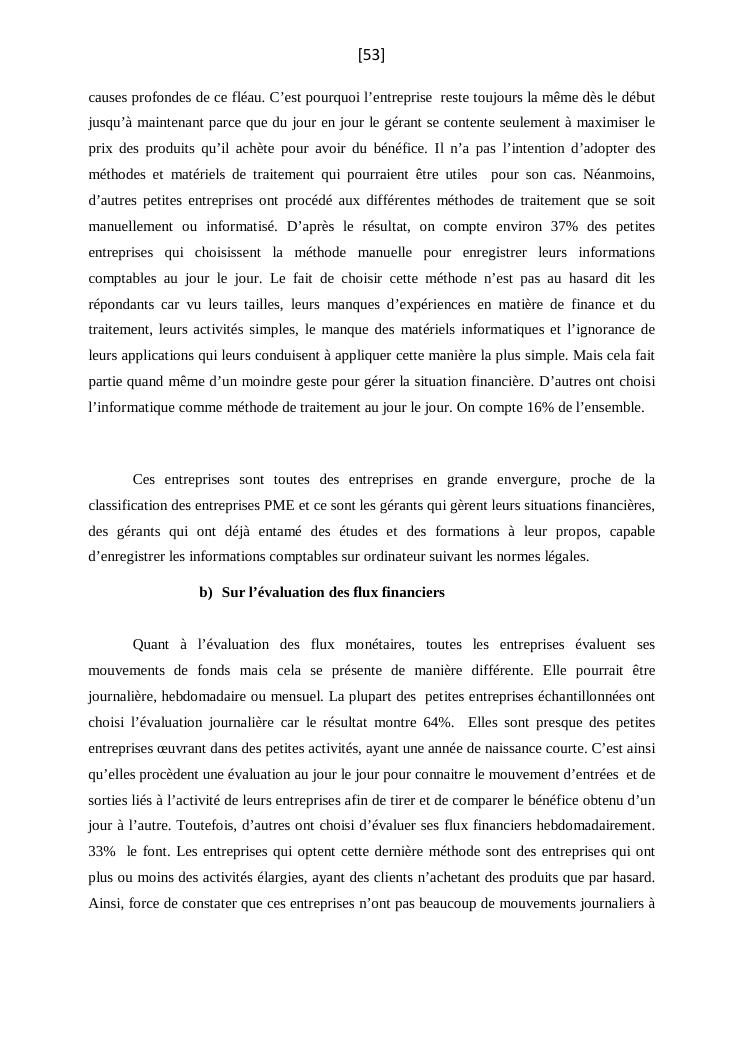 [53]

causes profondes de ce fléau. C’est pourquoi l’entreprise reste toujours la même dès le début jusqu’à maintenant parce que du jour en jour le gérant se contente seulement à maximiser le prix des produits qu’il achète pour avoir du bénéfice. Il n’a pas l’intention d’adopter des méthodes et matériels de traitement qui pourraient être utiles pour son cas. Néanmoins, d’autres petites entreprises ont procédé aux différentes méthodes de traitement que se soit manuellement ou informatisé. D’après le résultat, on compte environ 37% des petites entreprises qui choisissent la méthode manuelle pour enregistrer leurs informations comptables au jour le jour. Le fait de choisir cette méthode n’est pas au hasard dit les répondants car vu leurs tailles, leurs manques d’expériences en matière de finance et du traitement, leurs activités simples, le manque des matériels informatiques et l’ignorance de leurs applications qui leurs conduisent à appliquer cette manière la plus simple. Mais cela fait partie quand même d’un moindre geste pour gérer la situation financière. D’autres ont choisi l’informatique comme méthode de traitement au jour le jour. On compte 16% de l’ensemble.

Ces entreprises sont toutes des entreprises en grande envergure, proche de la classification des entreprises PME et ce sont les gérants qui gèrent leurs situations financières, des gérants qui ont déjà entamé des études et des formations à leur propos, capable d’enregistrer les informations comptables sur ordinateur suivant les normes légales.

b) Sur l’évaluation des flux financiers

Quant à l’évaluation des flux monétaires, toutes les entreprises évaluent ses mouvements de fonds mais cela se présente de manière différente. Elle pourrait être journalière, hebdomadaire ou mensuel. La plupart des petites entreprises échantillonnées ont choisi l’évaluation journalière car le résultat montre 64%. Elles sont presque des petites entreprises œuvrant dans des petites activités, ayant une année de naissance courte. C’est ainsi qu’elles procèdent une évaluation au jour le jour pour connaitre le mouvement d’entrées et de sorties liés à l’activité de leurs entreprises afin de tirer et de comparer le bénéfice obtenu d’un jour à l’autre. Toutefois, d’autres ont choisi d’évaluer ses flux financiers hebdomadairement. 33% le font. Les entreprises qui optent cette dernière méthode sont des entreprises qui ont plus ou moins des activités élargies, ayant des clients n’achetant des produits que par hasard. Ainsi, force de constater que ces entreprises n’ont pas beaucoup de mouvements journaliers à